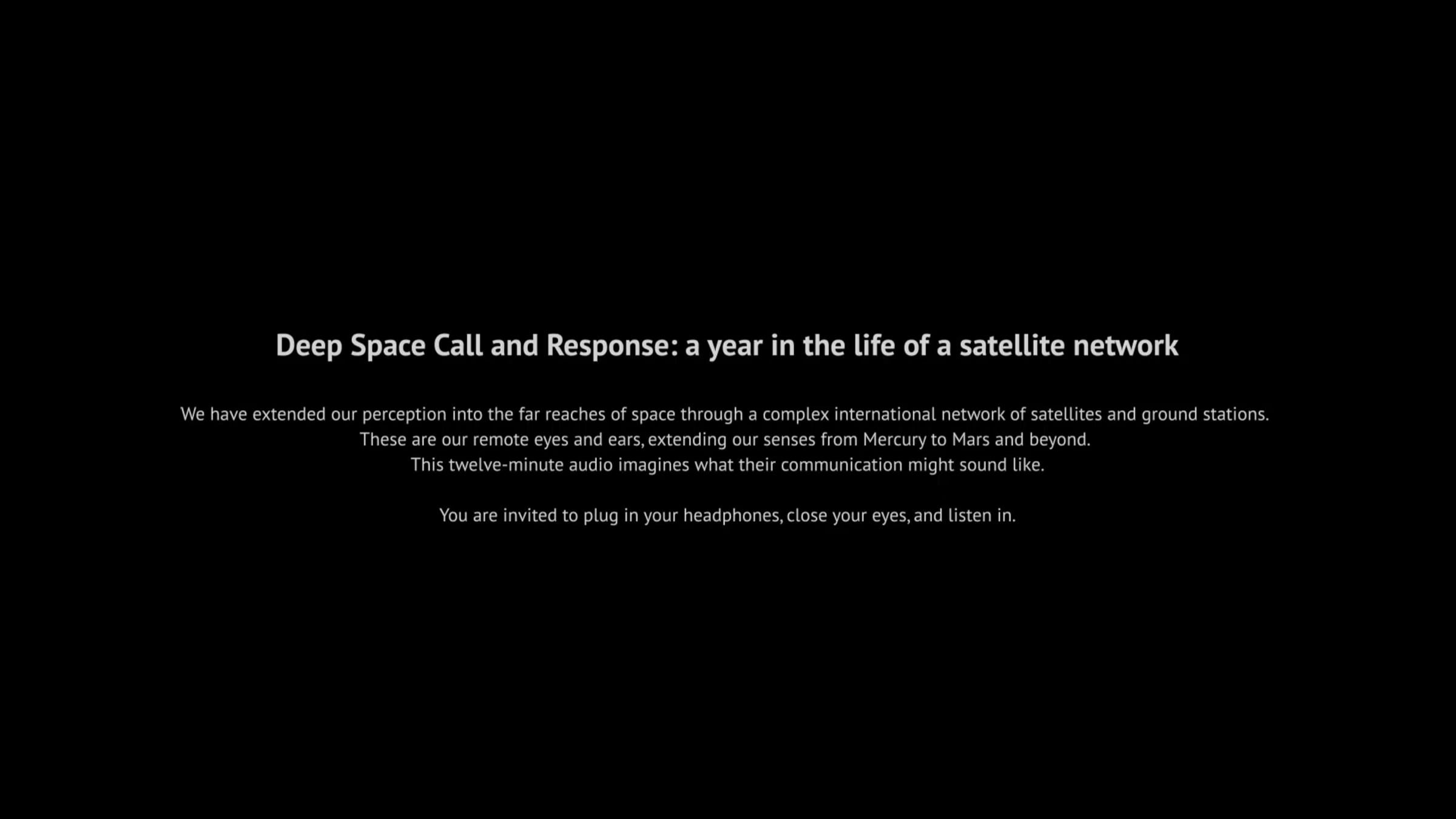 Deep Space Call and Response: a year in the life of a satellite network

We have extended our perception into the far reaches of space through a complex international network of satellites and ground stations. These are our remote eyes and ears, extending our senses from Mercury to Mars and beyond. This twelve-minute audio imagines what their communication might sound like.

You are invited to plug in your headphones, close your eyes, and listen in.